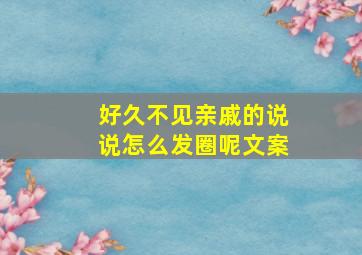 好久不见亲戚的说说怎么发圈呢文案